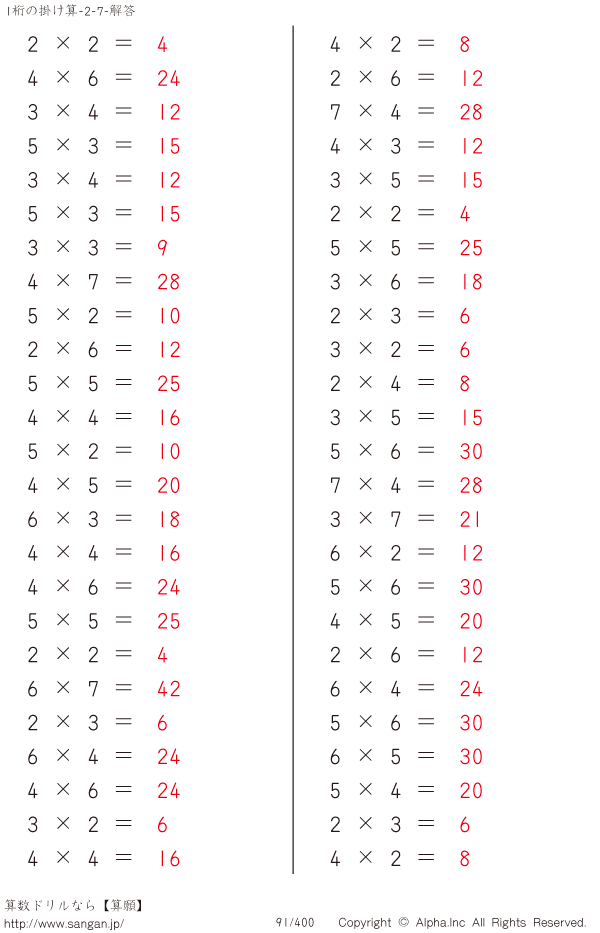 1桁の掛け算-2-7-解答

$2 \times 2 = 4$
$4 \times 6 = 24$
$3 \times 4 = 12$
$5 \times 3 = 15$
$3 \times 4 = 12$
$5 \times 3 = 15$
$3 \times 3 = 9$
$4 \times 7 = 28$
$5 \times 2 = 10$
$2 \times 6 = 12$
$5 \times 5 = 25$
$4 \times 4 = 16$
$5 \times 2 = 10$
$4 \times 5 = 20$
$6 \times 3 = 18$
$4 \times 4 = 16$
$4 \times 6 = 24$
$5 \times 5 = 25$
$2 \times 2 = 4$
$6 \times 7 = 42$
$2 \times 3 = 6$
$6 \times 4 = 24$
$4 \times 6 = 24$
$3 \times 2 = 6$
$4 \times 4 = 16$

$4 \times 2 = 8$
$2 \times 6 = 12$
$7 \times 4 = 28$
$4 \times 3 = 12$
$3 \times 5 = 15$
$2 \times 2 = 4$
$5 \times 5 = 25$
$3 \times 6 = 18$
$2 \times 3 = 6$
$3 \times 2 = 6$
$2 \times 4 = 8$
$3 \times 5 = 15$
$5 \times 6 = 30$
$7 \times 4 = 28$
$3 \times 7 = 21$
$6 \times 2 = 12$
$5 \times 6 = 30$
$4 \times 5 = 20$
$2 \times 6 = 12$
$6 \times 4 = 24$
$5 \times 6 = 30$
$6 \times 5 = 30$
$5 \times 4 = 20$
$2 \times 3 = 6$
$4 \times 2 = 8$

算数ドリルなら【算願】
http://www.sangan.jp/
91/400
Copyright © Alpha.Inc All Rights Reserved.